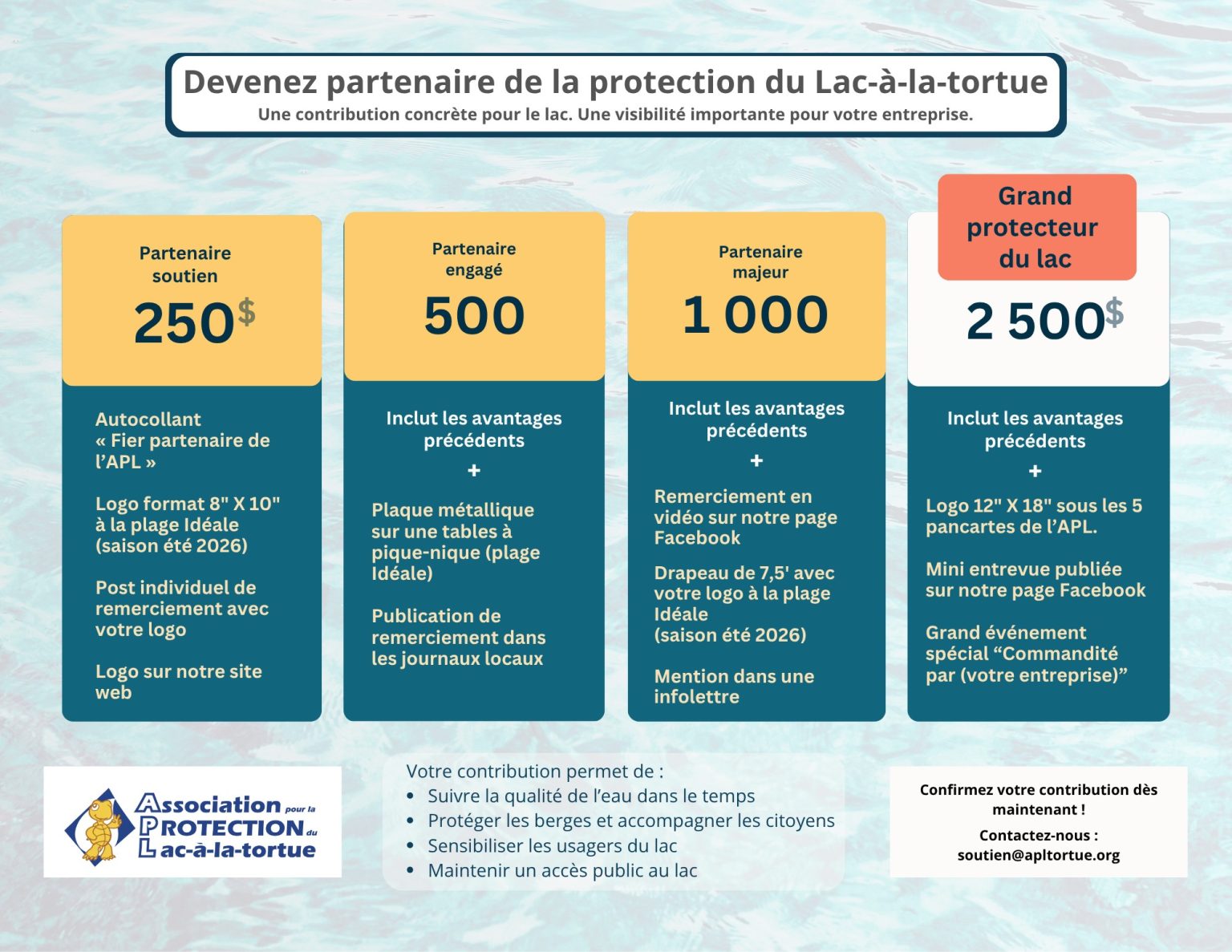 Devenez partenaire de la protection du Lac-à-la-tortue
Une contribution concrète pour le lac. Une visibilité importante pour votre entreprise.

Partenaire soutien
250$

Autocollant « Fier partenaire de l'APL »

Logo format 8" X 10" à la plage Idéale (saison été 2026)

Post individuel de remerciement avec votre logo

Logo sur notre site web

Partenaire engagé
500

Inclut les avantages précédents
+

Plaque métallique sur une tables à pique-nique (plage Idéale)

Publication de remerciement dans les journaux locaux

Partenaire majeur
1 000

Inclut les avantages précédents
+

Remerciement en vidéo sur notre page Facebook

Drapeau de 7,5' avec votre logo à la plage Idéale (saison été 2026)

Mention dans une infolettre

Grand protecteur du lac
2 500$

Inclut les avantages précédents
+

Logo 12" X 18" sous les 5 pancartes de l'APL.

Mini entrevue publiée sur notre page Facebook

Grand événement spécial "Commandité par (votre entreprise)"

Association pour la PROTECTION du Lac-à-la-tortue

Votre contribution permet de :
• Suivre la qualité de l'eau dans le temps
• Protéger les berges et accompagner les citoyens
• Sensibiliser les usagers du lac
• Maintenir un accès public au lac

Confirmez votre contribution dès maintenant !
Contactez-nous : soutien@apltortue.org